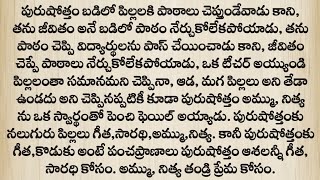 పురుషోత్తం బడిలో పిల్లలకి పాఠాలు చెప్తుండేవాడు కాని, తను జీవితం అనే బడిలో పాఠం నేర్చుకోలేకపోయాడు, తను పాఠం చెప్పి విద్యార్థులను పాస్ చేయించాడు కాని, జీవితం చెప్పే పాఠాలు నేర్చుకోలేకపోయాడు, ఒక టీచర్ అయ్యుండి పిల్లలంతా సమానమని చెప్పినా, ఆడ, మగ పిల్లలు అని తేడా ఉండదు అని చెప్పినప్పటికీ కూడా పురుషోత్తం అమ్ము, నిత్య ను ఒక స్వార్థంతో పెంచి ఫెయిల్ అయ్యాడు. పురుషోత్తంకు నలుగురు పిల్లలు గీత,సారథి,అమ్ము,నిత్య. కానీ పురుషోత్తంకు గీత,కొడుకు అంటే పంచప్రాణాలు పురుషోత్తం ఆశలన్నీ గీత, సారథి కోసం. అమ్ము, నిత్య తండ్రి ప్రేమ కోసం.